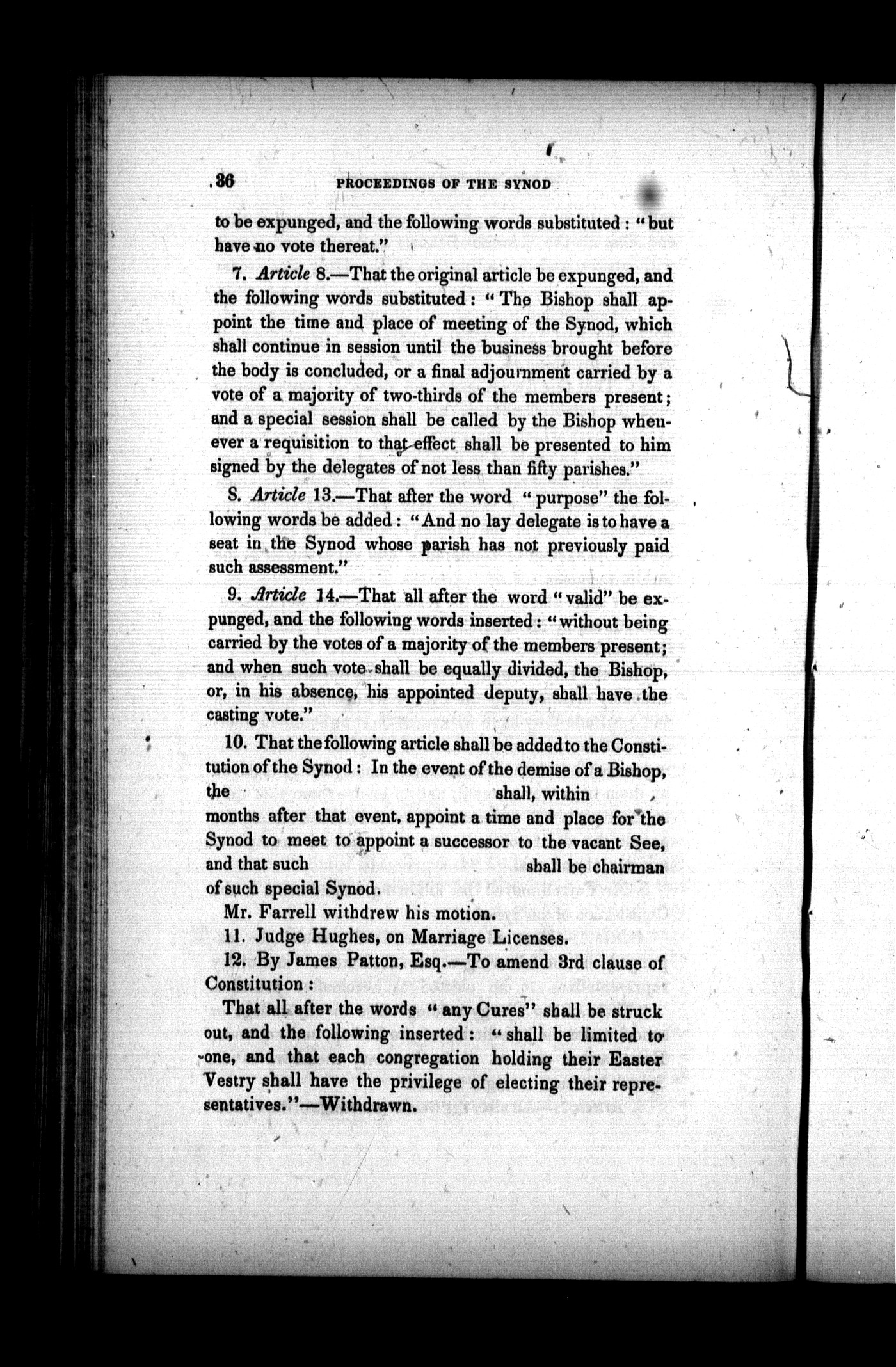 36 PROCEEDINGS OF THE SYNOD

to be expunged, and the following words substituted: "but have no vote thereat."

7. Article 8.—That the original article be expunged, and the following words substituted: "The Bishop shall appoint the time and place of meeting of the Synod, which shall continue in session until the business brought before the body is concluded, or a final adjournment carried by a vote of a majority of two-thirds of the members present; and a special session shall be called by the Bishop whenever a requisition to that effect shall be presented to him signed by the delegates of not less than fifty parishes."

8. Article 13.—That after the word "purpose" the following words be added: "And no lay delegate is to have a seat in the Synod whose parish has not previously paid such assessment."

9. Article 14.—That all after the word "valid" be expunged, and the following words inserted: "without being carried by the votes of a majority of the members present; and when such vote shall be equally divided, the Bishop, or, in his absence, his appointed deputy, shall have the casting vote."

10. That the following article shall be added to the Constitution of the Synod: In the event of the demise of a Bishop, the shall, within months after that event, appoint a time and place for the Synod to meet to appoint a successor to the vacant See, and that such shall be chairman of such special Synod.

Mr. Farrell withdrew his motion.

11. Judge Hughes, on Marriage Licenses.

12. By James Patton, Esq.—To amend 3rd clause of Constitution:

That all after the words "any Cures" shall be struck out, and the following inserted: "shall be limited to one, and that each congregation holding their Easter Vestry shall have the privilege of electing their representatives."—Withdrawn.